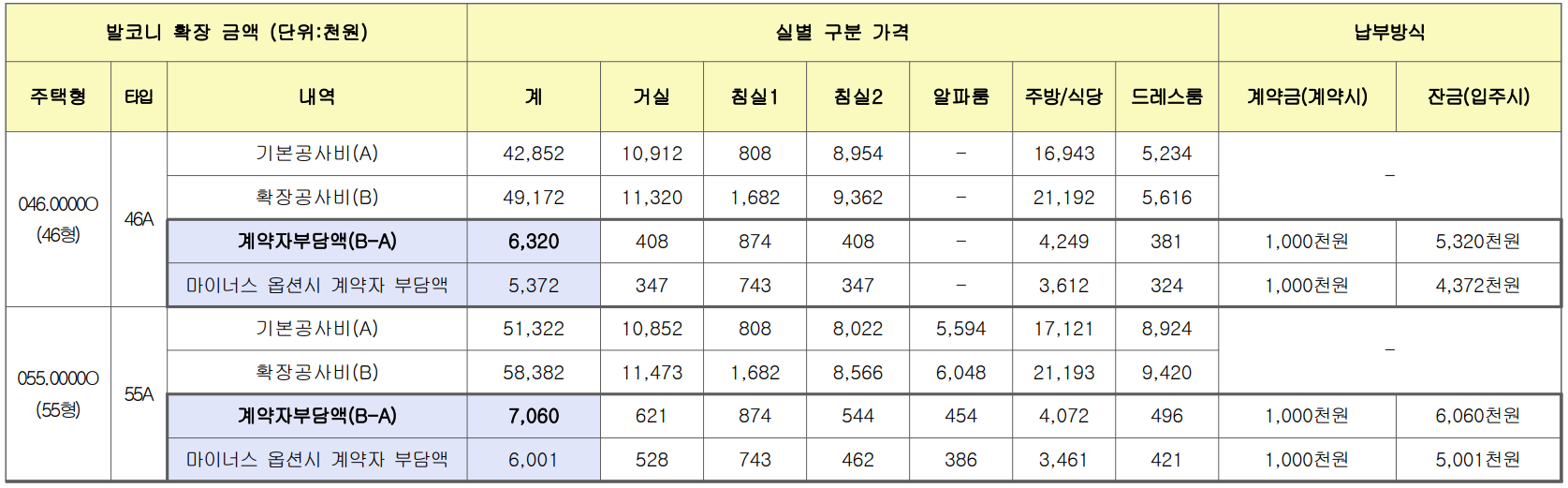 | 발코니 확장 금액 (단위:천원) | | | 실별 구분 가격 | | | | | | | 납부방식 | |
|---|---|---|---|---|---|---|---|---|---|---|---|
| 주택형 | 타입 | 내역 | 계 | 거실 | 침실1 | 침실2 | 알파룸 | 주방/식당 | 드레스룸 | 계약금(계약시) | 잔금(입주시) |
| 046.0000O (46형) | 46A | 기본공사비(A) | 42,852 | 10,912 | 808 | 8,954 | - | 16,943 | 5,234 | - | |
| | | 확장공사비(B) | 49,172 | 11,320 | 1,682 | 9,362 | - | 21,192 | 5,616 | | |
| | | 계약자부담액(B-A) | 6,320 | 408 | 874 | 408 | - | 4,249 | 381 | 1,000천원 | 5,320천원 |
| | | 마이너스 옵션시 계약자 부담액 | 5,372 | 347 | 743 | 347 | - | 3,612 | 324 | 1,000천원 | 4,372천원 |
| 055.0000O (55형) | 55A | 기본공사비(A) | 51,322 | 10,852 | 808 | 8,022 | 5,594 | 17,121 | 8,924 | - | |
| | | 확장공사비(B) | 58,382 | 11,473 | 1,682 | 8,566 | 6,048 | 21,193 | 9,420 | | |
| | | 계약자부담액(B-A) | 7,060 | 621 | 874 | 544 | 454 | 4,072 | 496 | 1,000천원 | 6,060천원 |
| | | 마이너스 옵션시 계약자 부담액 | 6,001 | 528 | 743 | 462 | 386 | 3,461 | 421 | 1,000천원 | 5,001천원 |